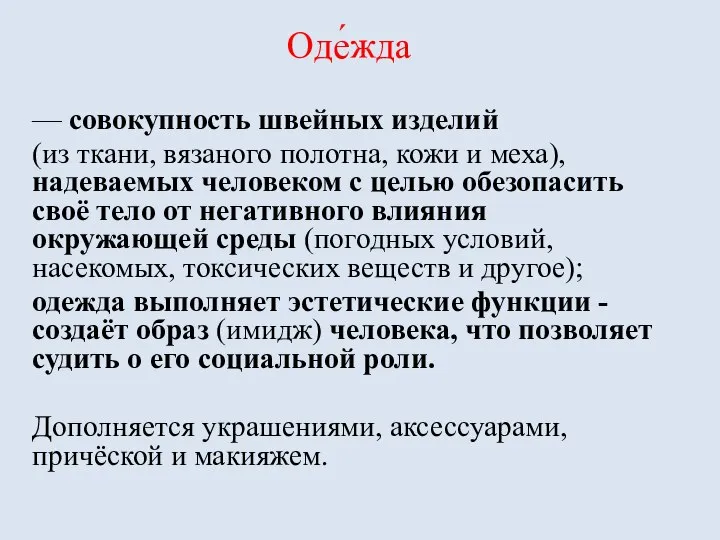 Оде́жда

— совокупность швейных изделий (из ткани, вязаного полотна, кожи и меха), надеваемых человеком с целью обезопасить своё тело от негативного влияния окружающей среды (погодных условий, насекомых, токсических веществ и другое);

одежда выполняет эстетические функции - создаёт образ (имидж) человека, что позволяет судить о его социальной роли.

Дополняется украшениями, аксессуарами, причёской и макияжем.